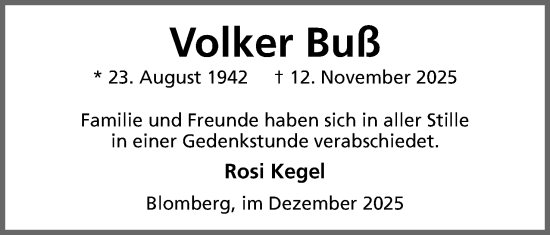 Volker Buß

* 23. August 1942 † 12. November 2025

Familie und Freunde haben sich in aller Stille in einer Gedenkstunde verabschiedet.

Rosi Kegel

Blomberg, im Dezember 2025